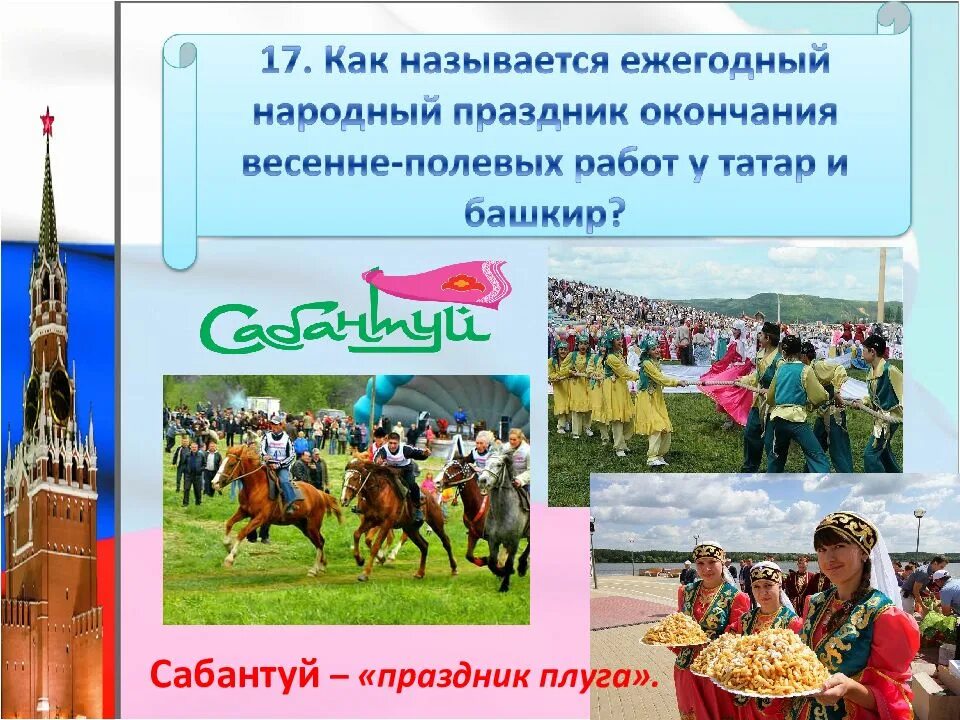 17. Как называется ежегодный народный праздник окончания весенне-полевых работ у татар и башкир?

Сабантуй

Сабантуй – «праздник плуга».